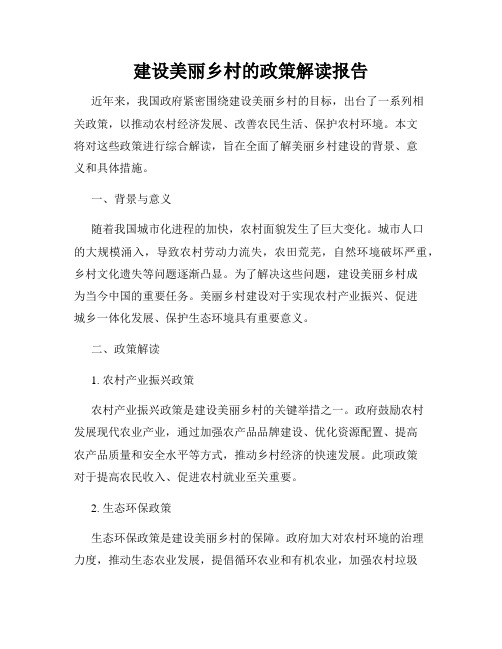 建设美丽乡村的政策解读报告

近年来，我国政府紧密围绕建设美丽乡村的目标，出台了一系列相关政策，以推动农村经济发展、改善农民生活、保护农村环境。本文将对这些政策进行综合解读，旨在全面了解美丽乡村建设的背景、意义和具体措施。

一、背景与意义

随着我国城市化进程的加快，农村面貌发生了巨大变化。城市人口的大规模涌入，导致农村劳动力流失，农田荒芜，自然环境破坏严重，乡村文化遗失等问题逐渐凸显。为了解决这些问题，建设美丽乡村成为当今中国的重要任务。美丽乡村建设对于实现农村产业振兴、促进城乡一体化发展、保护生态环境具有重要意义。

二、政策解读

1. 农村产业振兴政策

农村产业振兴政策是建设美丽乡村的关键举措之一。政府鼓励农村发展现代农业产业，通过加强农产品品牌建设、优化资源配置、提高农产品质量和安全水平等方式，推动乡村经济的快速发展。此项政策对于提高农民收入、促进农村就业至关重要。

2. 生态环保政策

生态环保政策是建设美丽乡村的保障。政府加大对农村环境的治理力度，推动生态农业发展，提倡循环农业和有机农业，加强农村垃圾